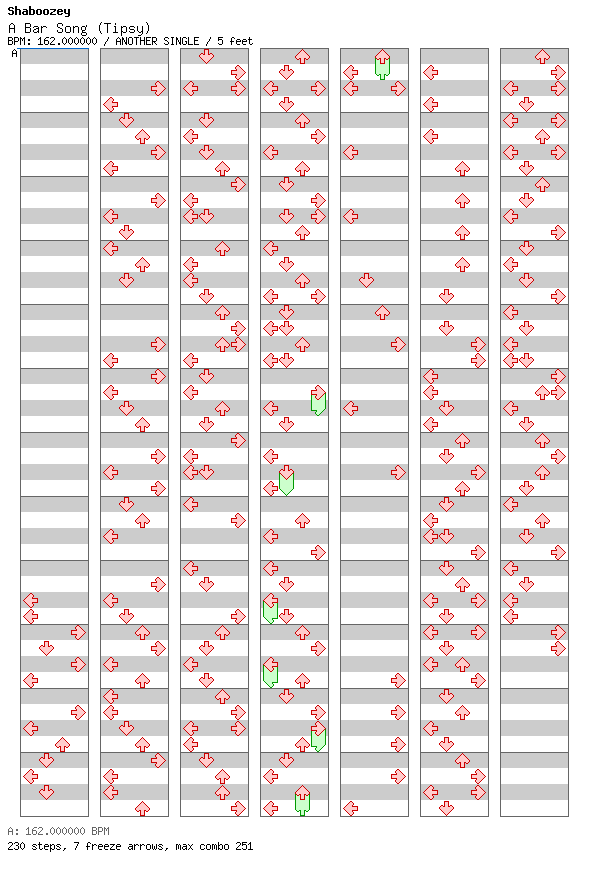 Shaboozey
A Bar Song (Tipsy)
BPM: 162.000000 / ANOTHER SINGLE / 5 feet
A

A: 162.000000 BPM
230 steps, 7 freeze arrows, max combo 251